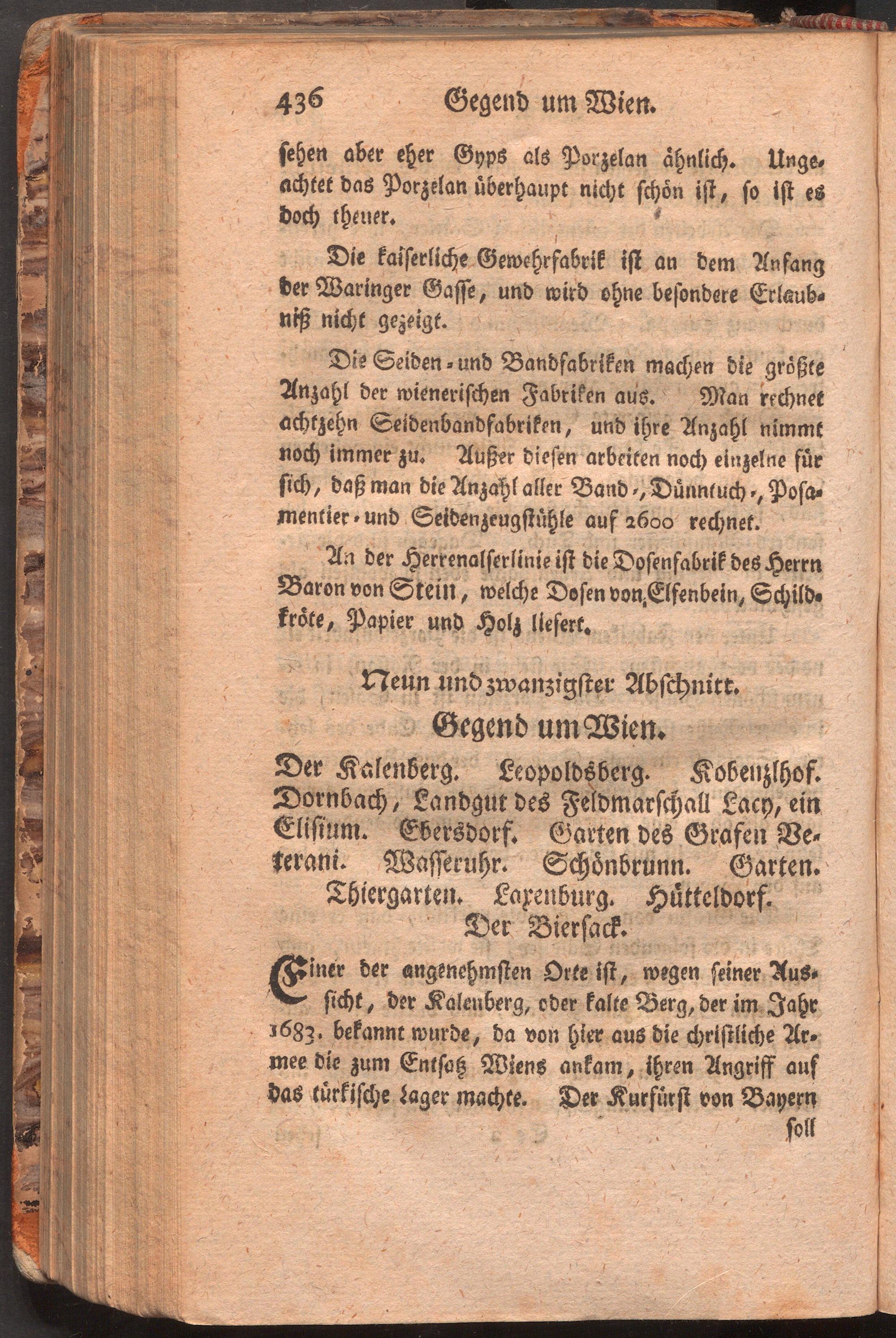 436 Gegend um Wien.

sehen aber eher Gyps als Porzelan ähnlich. Ungeachtet das Porzelan überhaupt nicht schön ist, so ist es doch theuer.

Die kaiserliche Gewehrfabrik ist an dem Anfang der Waringer Gasse, und wird ohne besondere Erlaubniß nicht gezeigt.

Die Seiden- und Bandfabriken machen die größte Anzahl der wienerischen Fabriken aus. Man rechnet achtzehn Seidenbandfabriken, und ihre Anzahl nimmt noch immer zu. Außer diesen arbeiten noch einzelne für sich, daß man die Anzahl aller Band-, Dünntuch-, Posamentier- und Seidenzeugstühle auf 2600 rechnet.

An der Herrenalserlinie ist die Dosenfabrik des Herrn Baron von Stein, welche Dosen von Elfenbein, Schildkröte, Papier und Holz liefert.

Neun und zwanzigster Abschnitt.

Gegend um Wien.

Der Kalenberg. Leopoldsberg. Kobenzlhof. Dornbach, Landgut des Feldmarschall Lacy, ein Elisium. Ebersdorf. Garten des Grafen Veterani. Wasseruhr. Schönbrunn. Garten. Thiergarten. Laxenburg. Hütteldorf. Der Biersack.

Einer der angenehmsten Orte ist, wegen seiner Aussicht, der Kalenberg, oder kalte Berg, der im Jahr 1683. bekannt wurde, da von hier aus die christliche Armee die zum Entsatz Wiens ankam, ihren Angriff auf das türkische Lager machte. Der Kurfürst von Bayern

soll